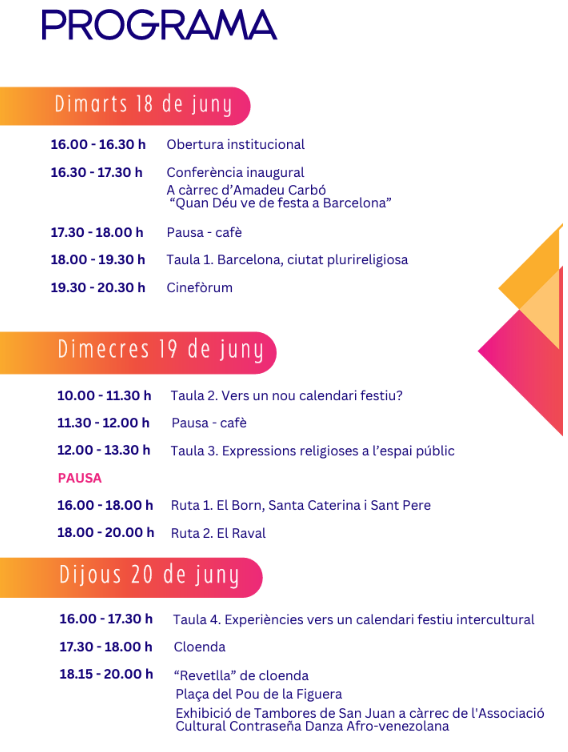 PROGRAMA

Dimarts 18 de juny

16.00 - 16.30 h Obertura institucional

16.30 - 17.30 h Conferència inaugural
A càrrec d'Amadeu Carbó
"Quan Déu ve de festa a Barcelona"

17.30 - 18.00 h Pausa - cafè

18.00 - 19.30 h Taula 1. Barcelona, ciutat plurireligiosa

19.30 - 20.30 h Cinefòrum

Dimecres 19 de juny

10.00 - 11.30 h Taula 2. Vers un nou calendari festiu?

11.30 - 12.00 h Pausa - cafè

12.00 - 13.30 h Taula 3. Expressions religioses a l'espai públic

PAUSA

16.00 - 18.00 h Ruta 1. El Born, Santa Caterina i Sant Pere

18.00 - 20.00 h Ruta 2. El Raval

Dijous 20 de juny

16.00 - 17.30 h Taula 4. Experiències vers un calendari festiu intercultural

17.30 - 18.00 h Cloenda

18.15 - 20.00 h "Revetlla" de cloenda
Plaça del Pou de la Figuera
Exhibició de Tambores de San Juan a càrrec de l'Associació Cultural Contraseña Danza Afro-venezolana